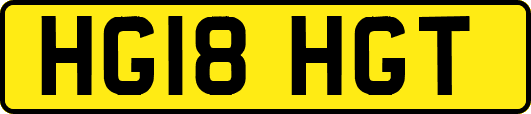 HG18 HGT